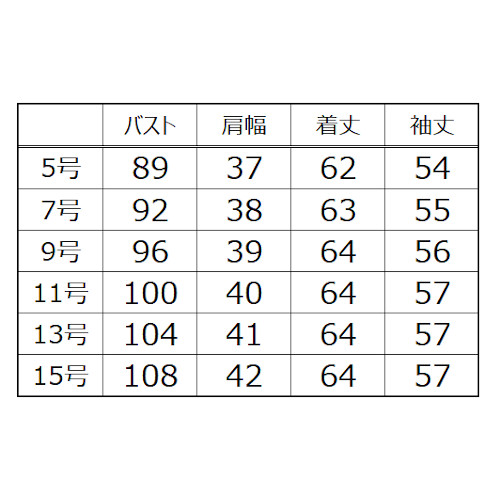 |  | バスト | 肩幅 | 着丈 | 袖丈 |
|---|---|---|---|---|
| 5号 | 89 | 37 | 62 | 54 |
| 7号 | 92 | 38 | 63 | 55 |
| 9号 | 96 | 39 | 64 | 56 |
| 11号 | 100 | 40 | 64 | 57 |
| 13号 | 104 | 41 | 64 | 57 |
| 15号 | 108 | 42 | 64 | 57 |